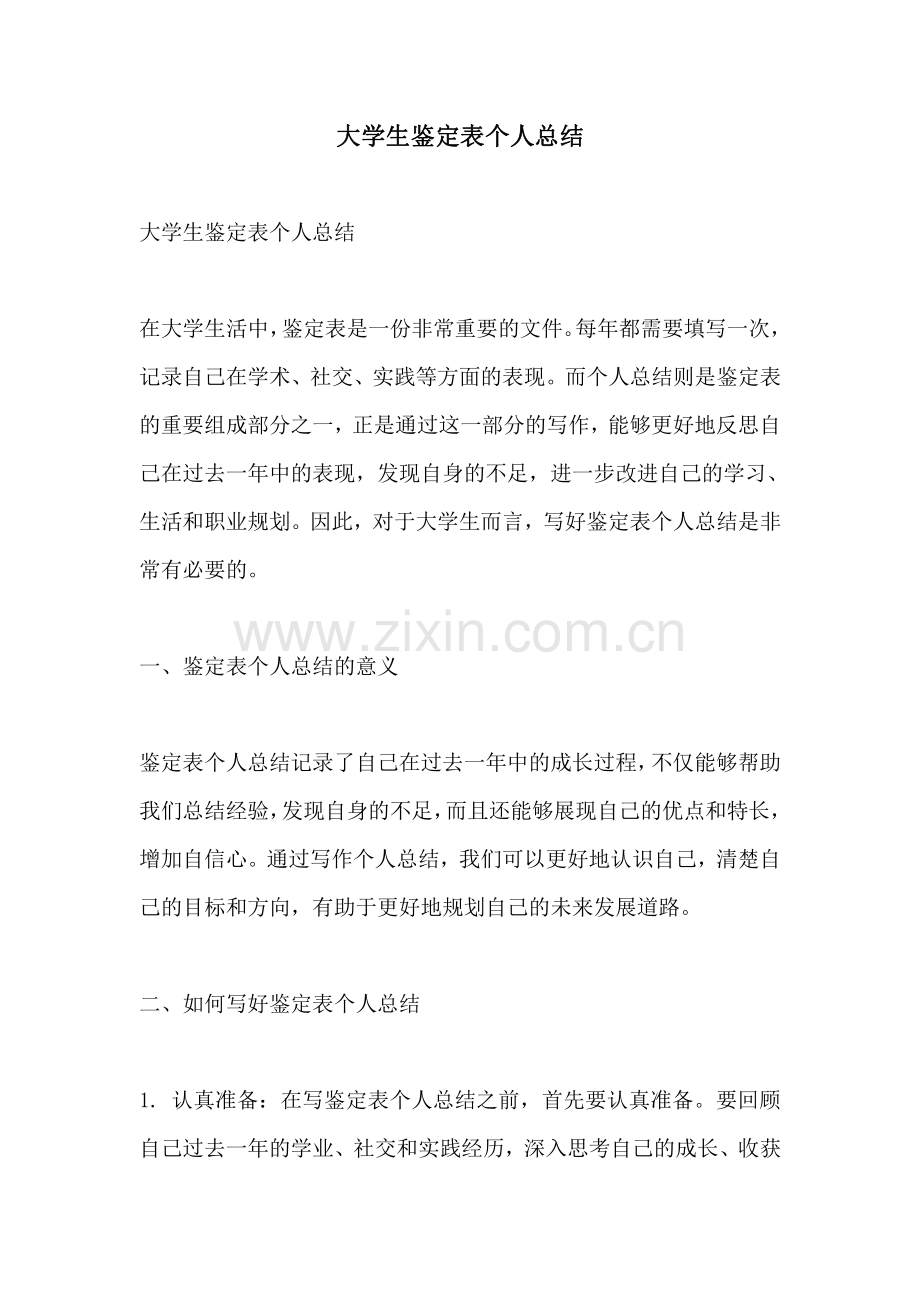 大学生鉴定表个人总结

大学生鉴定表个人总结

在大学生活中，鉴定表是一份非常重要的文件。每年都需要填写一次，记录自己在学术、社交、实践等方面的表现。而个人总结则是鉴定表的重要组成部分之一，正是通过这一部分的写作，能够更好地反思自己在过去一年中的表现，发现自身的不足，进一步改进自己的学习、生活和职业规划。因此，对于大学生而言，写好鉴定表个人总结是非常有必要的。

www.zixin.com.cn

一、鉴定表个人总结的意义

鉴定表个人总结记录了自己在过去一年中的成长过程，不仅能够帮助我们总结经验，发现自身的不足，而且还能够展现自己的优点和特长，增加自信心。通过写作个人总结，我们可以更好地认识自己，清楚自己的目标和方向，有助于更好地规划自己的未来发展道路。

二、如何写好鉴定表个人总结

1. 认真准备：在写鉴定表个人总结之前，首先要认真准备。要回顾自己过去一年的学业、社交和实践经历，深入思考自己的成长、收获